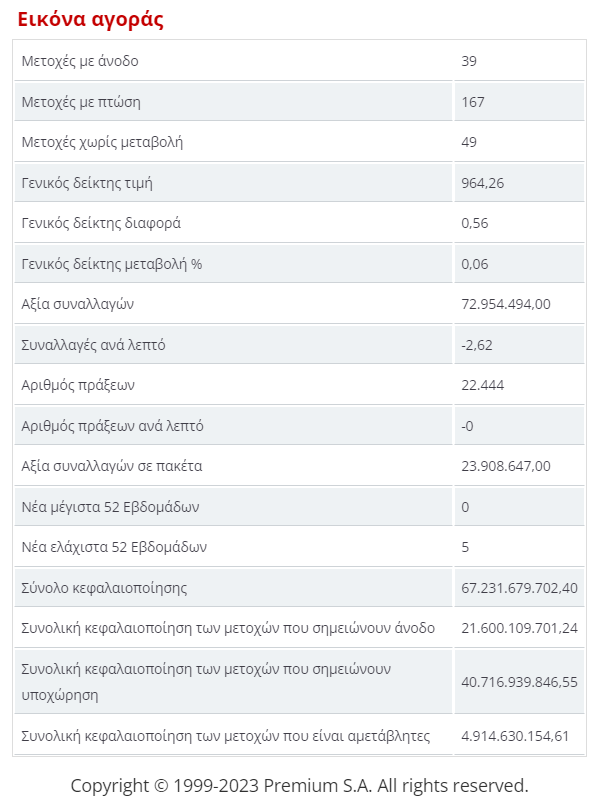 Εικόνα αγοράς

| | |
|---|---|
| Μετοχές με άνοδο | 39 |
| Μετοχές με πτώση | 167 |
| Μετοχές χωρίς μεταβολή | 49 |
| Γενικός δείκτης τιμή | 964,26 |
| Γενικός δείκτης διαφορά | 0,56 |
| Γενικός δείκτης μεταβολή % | 0,06 |
| Αξία συναλλαγών | 72.954.494,00 |
| Συναλλαγές ανά λεπτό | -2,62 |
| Αριθμός πράξεων | 22.444 |
| Αριθμός πράξεων ανά λεπτό | -0 |
| Αξία συναλλαγών σε πακέτα | 23.908.647,00 |
| Νέα μέγιστα 52 Εβδομάδων | 0 |
| Νέα ελάχιστα 52 Εβδομάδων | 5 |
| Σύνολο κεφαλαιοποίησης | 67.231.679.702,40 |
| Συνολική κεφαλαιοποίηση των μετοχών που σημειώνουν άνοδο | 21.600.109.701,24 |
| Συνολική κεφαλαιοποίηση των μετοχών που σημειώνουν υποχώρηση | 40.716.939.846,55 |
| Συνολική κεφαλαιοποίηση των μετοχών που είναι αμετάβλητες | 4.914.630.154,61 |

Copyright © 1999-2023 Premium S.A. All rights reserved.